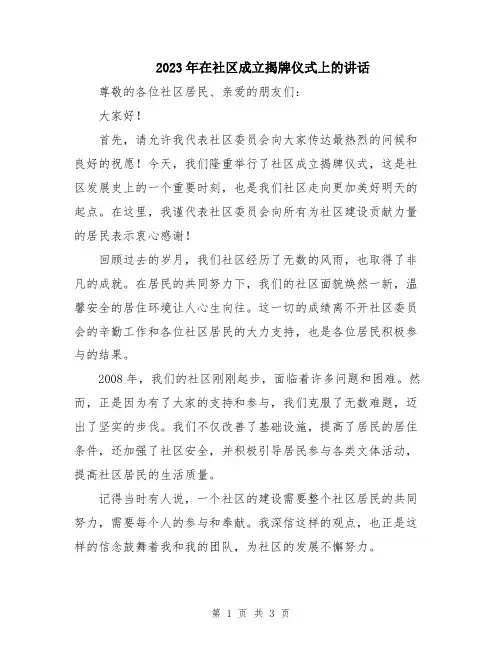 2023年在社区成立揭牌仪式上的讲话

尊敬的各位社区居民、亲爱的朋友们：

大家好！

首先，请允许我代表社区委员会向大家传达最热烈的问候和良好的祝愿！今天，我们隆重举行了社区成立揭牌仪式，这是社区发展史上的一个重要时刻，也是我们社区走向更加美好明天的起点。在这里，我谨代表社区委员会向所有为社区建设贡献力量的居民表示衷心感谢！

回顾过去的岁月，我们社区经历了无数的风雨，也取得了非凡的成就。在居民的共同努力下，我们的社区面貌焕然一新，温馨安全的居住环境让人心生向往。这一切的成绩离不开社区委员会的辛勤工作和各位社区居民的大力支持，也是各位居民积极参与的结果。

2008年，我们的社区刚刚起步，面临着许多问题和困难。然而，正是因为有了大家的支持和参与，我们克服了无数难题，迈出了坚实的步伐。我们不仅改善了基础设施，提高了居民的居住条件，还加强了社区安全，并积极引导居民参与各类文体活动，提高社区居民的生活质量。

记得当时有人说，一个社区的建设需要整个社区居民的共同努力，需要每个人的参与和奉献。我深信这样的观点，也正是这样的信念鼓舞着我和我的团队，为社区的发展不懈努力。

第 1 页 共 3 页